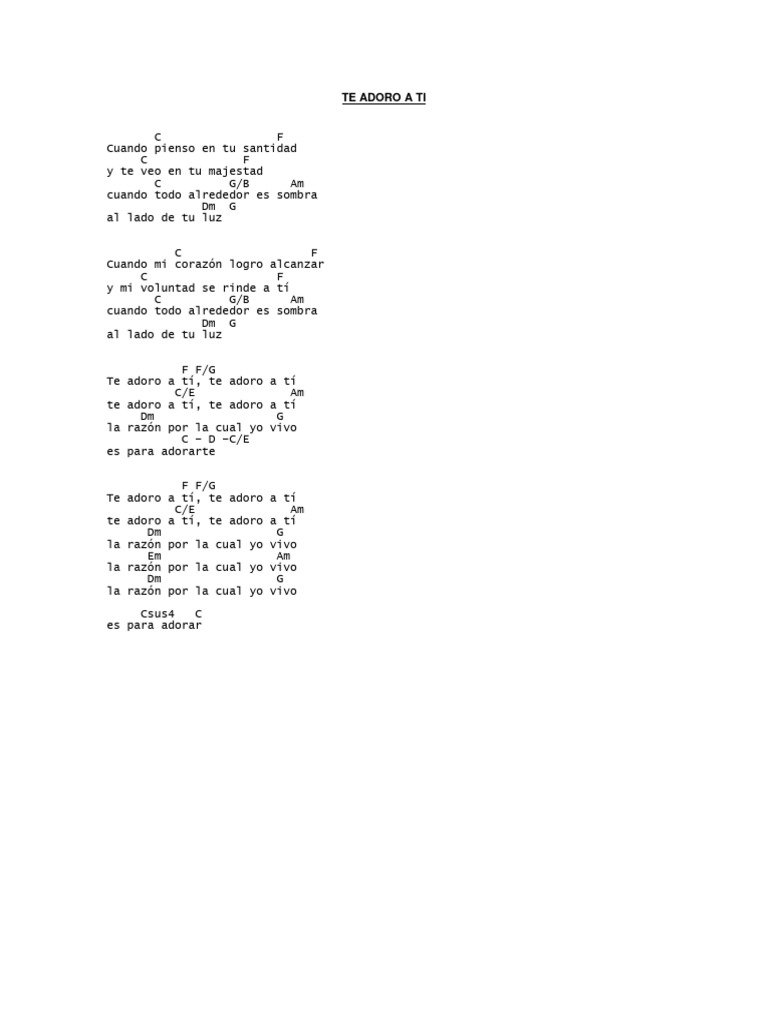 TE ADORO A TI

C F
Cuando pienso en tu santidad
C F
y te veo en tu majestad
C G/B Am
cuando todo alrededor es sombra
Dm G
al lado de tu luz

C F
Cuando mi corazón logro alcanzar
C F
y mi voluntad se rinde a tí
C G/B Am
cuando todo alrededor es sombra
Dm G
al lado de tu luz

F F/G
Te adoro a tí, te adoro a tí
C/E Am
te adoro a tí, te adoro a tí
Dm G
la razón por la cual yo vivo
C – D –C/E
es para adorarte

F F/G
Te adoro a tí, te adoro a tí
C/E Am
te adoro a tí, te adoro a tí
Dm G
la razón por la cual yo vivo
Em Am
la razón por la cual yo vivo
Dm G
la razón por la cual yo vivo

Csus4 C
es para adorar